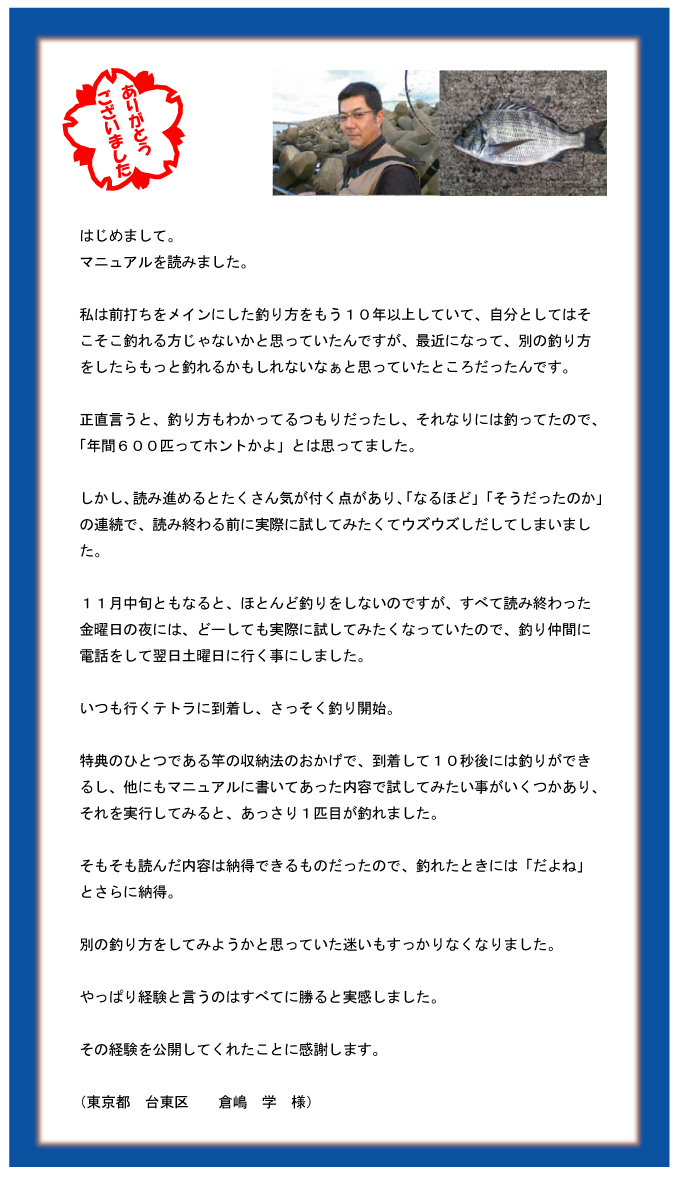 ありがとうございました

はじめまして。
マニュアルを読みました。

私は前打ちをメインにした釣り方をもう１０年以上していて、自分としてはそこそこ釣れる方じゃないかと思っていたんですが、最近になって、別の釣り方をしたらもっと釣れるかもしれないなぁと思っていたところだったんです。

正直言うと、釣り方もわかってるつもりだったし、それなりには釣ってたので、「年間６００匹ってホントかよ」とは思ってました。

しかし、読み進めるとたくさん気が付く点があり、「なるほど」「そうだったのか」の連続で、読み終わる前に実際に試してみたくてウズウズしだしてしまいました。

１１月中旬ともなると、ほとんど釣りをしないのですが、すべて読み終わった金曜日の夜には、どーしても実際に試してみたくなっていたので、釣り仲間に電話をして翌日土曜日に行く事にしました。

いつも行くテトラに到着し、さっそく釣り開始。

特典のひとつである竿の収納法のおかげで、到着して１０秒後には釣りができるし、他にもマニュアルに書いてあった内容で試してみたい事がいくつかあり、それを実行してみると、あっさり１匹目が釣れました。

そもそも読んだ内容は納得できるものだったので、釣れたときには「だよね」とさらに納得。

別の釣り方をしてみようかと思っていた迷いもすっかりなくなりました。

やっぱり経験と言うのはすべてに勝ると実感しました。

その経験を公開してくれたことに感謝します。

（東京都　台東区　　倉嶋　学　様）